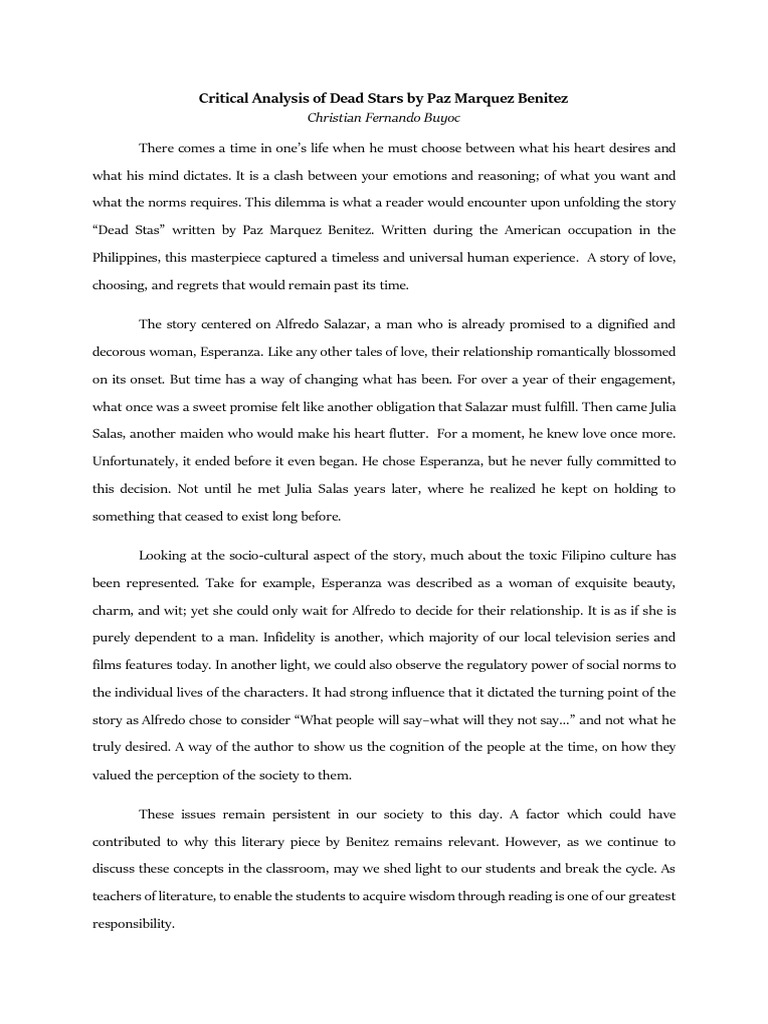 Critical Analysis of Dead Stars by Paz Marquez Benitez
Christian Fernando Buyoc

There comes a time in one's life when he must choose between what his heart desires and what his mind dictates. It is a clash between your emotions and reasoning; of what you want and what the norms requires. This dilemma is what a reader would encounter upon unfolding the story "Dead Stas" written by Paz Marquez Benitez. Written during the American occupation in the Philippines, this masterpiece captured a timeless and universal human experience. A story of love, choosing, and regrets that would remain past its time.

The story centered on Alfredo Salazar, a man who is already promised to a dignified and decorous woman, Esperanza. Like any other tales of love, their relationship romantically blossomed on its onset. But time has a way of changing what has been. For over a year of their engagement, what once was a sweet promise felt like another obligation that Salazar must fulfill. Then came Julia Salas, another maiden who would make his heart flutter. For a moment, he knew love once more. Unfortunately, it ended before it even began. He chose Esperanza, but he never fully committed to this decision. Not until he met Julia Salas years later, where he realized he kept on holding to something that ceased to exist long before.

Looking at the socio-cultural aspect of the story, much about the toxic Filipino culture has been represented. Take for example, Esperanza was described as a woman of exquisite beauty, charm, and wit; yet she could only wait for Alfredo to decide for their relationship. It is as if she is purely dependent to a man. Infidelity is another, which majority of our local television series and films features today. In another light, we could also observe the regulatory power of social norms to the individual lives of the characters. It had strong influence that it dictated the turning point of the story as Alfredo chose to consider "What people will say–what will they not say..." and not what he truly desired. A way of the author to show us the cognition of the people at the time, on how they valued the perception of the society to them.

These issues remain persistent in our society to this day. A factor which could have contributed to why this literary piece by Benitez remains relevant. However, as we continue to discuss these concepts in the classroom, may we shed light to our students and break the cycle. As teachers of literature, to enable the students to acquire wisdom through reading is one of our greatest responsibility.